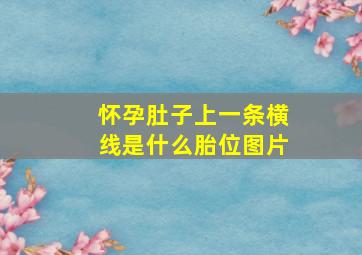 怀孕肚子上一条横线是什么胎位图片